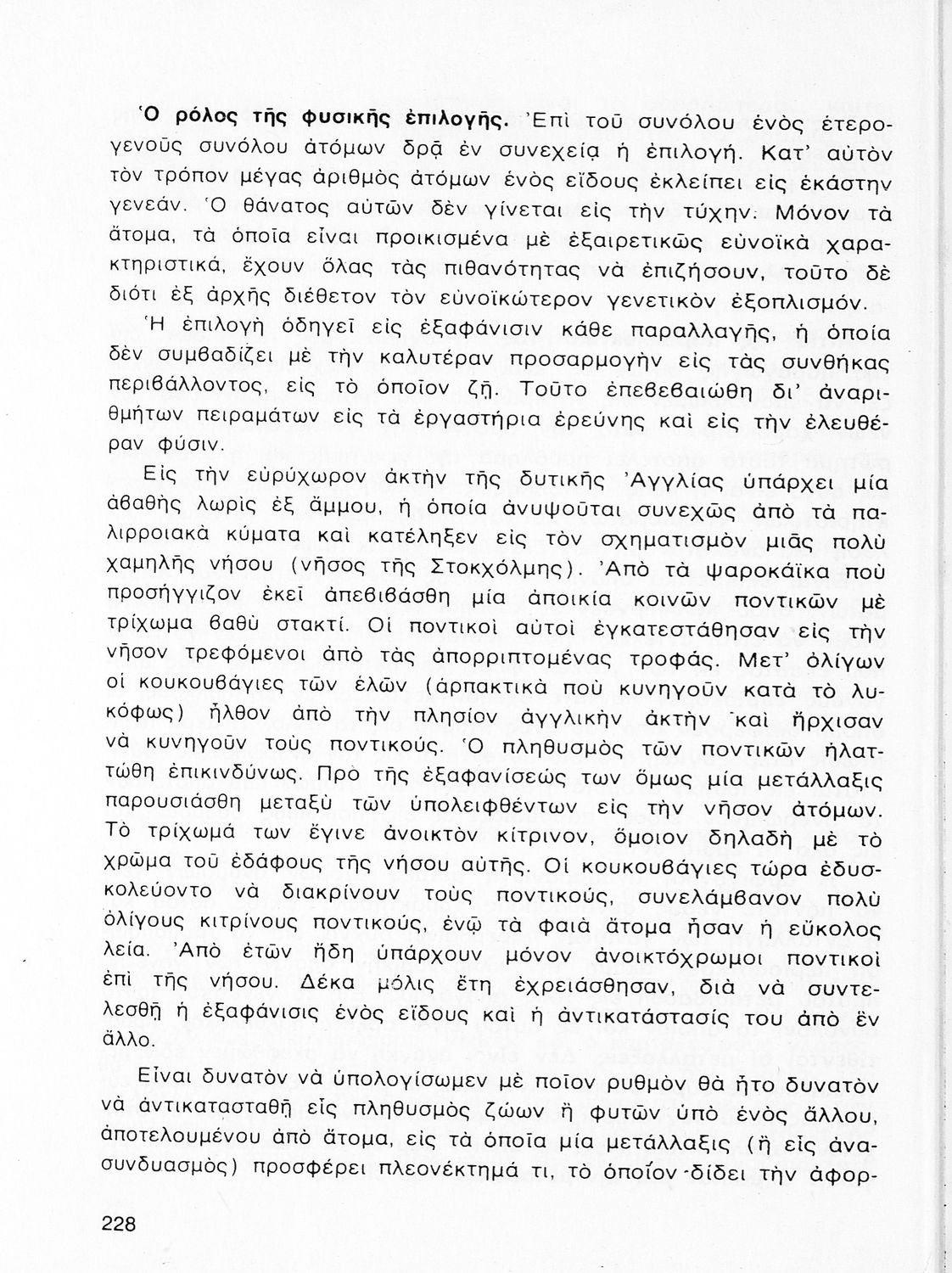 Ὁ ρόλος τῆς φυσικῆς ἐπιλογῆς. Ἐπὶ τοῦ συνόλου ἑνὸς ἑτερογενοῦς συνόλου ἀτόμων δρᾷ ἐν συνεχείᾳ ἡ ἐπιλογή. Κατ' αὐτὸν τὸν τρόπον μέγας ἀριθμὸς ἀτόμων ἑνὸς εἴδους ἐκλείπει εἰς ἑκάστην γενεάν. Ὁ θάνατος αὐτῶν δὲν γίνεται εἰς τὴν τύχην. Μόνον τὰ ἄτομα, τὰ ὁποῖα εἶναι προικισμένα μὲ ἐξαιρετικῶς εὐνοϊκὰ χαρακτηριστικά, ἔχουν ὅλας τὰς πιθανότητας νὰ ἐπιζήσουν, τοῦτο δὲ διότι ἐξ ἀρχῆς διέθετον τὸν εὐνοϊκώτερον γενετικὸν ἐξοπλισμόν.

Ἡ ἐπιλογὴ ὁδηγεῖ εἰς ἐξαφάνισιν κάθε παραλλαγῆς, ἡ ὁποία δὲν συμβαδίζει μὲ τὴν καλυτέραν προσαρμογὴν εἰς τὰς συνθήκας περιβάλλοντος, εἰς τὸ ὁποῖον ζῇ. Τοῦτο ἐπεβεβαιώθη δι' ἀναριθμήτων πειραμάτων εἰς τὰ ἐργαστήρια ἐρεύνης καὶ εἰς τὴν ἐλευθέραν φύσιν.

Εἰς τὴν εὐρύχωρον ἀκτὴν τῆς δυτικῆς Ἀγγλίας ὑπάρχει μία ἀβαθὴς λωρὶς ἐξ ἄμμου, ἡ ὁποία ἀνυψοῦται συνεχῶς ἀπὸ τὰ παλιρροιακὰ κύματα καὶ κατέληξεν εἰς τὸν σχηματισμὸν μιᾶς πολὺ χαμηλῆς νήσου (νῆσος τῆς Στοκχόλμης). Ἀπὸ τὰ ψαροκάϊκα ποὺ προσήγγιζον ἐκεῖ ἀπεβιβάσθη μία ἀποικία κοινῶν ποντικῶν μὲ τρίχωμα βαθὺ στακτί. Οἱ ποντικοὶ αὐτοὶ ἐγκατεστάθησαν εἰς τὴν νῆσον τρεφόμενοι ἀπὸ τὰς ἀπορριπτομένας τροφάς. Μετ' ὀλίγων οἱ κουκουβάγιες τῶν ἑλῶν (ἁρπακτικὰ ποὺ κυνηγοῦν κατὰ τὸ λυκόφως) ἦλθον ἀπὸ τὴν πλησίον ἀγγλικὴν ἀκτὴν καὶ ἤρχισαν νὰ κυνηγοῦν τοὺς ποντικούς. Ὁ πληθυσμὸς τῶν ποντικῶν ἠλαττώθη ἐπικινδύνως. Πρὸ τῆς ἐξαφανίσεώς των ὅμως μία μετάλλαξις παρουσιάσθη μεταξὺ τῶν ὑπολειφθέντων εἰς τὴν νῆσον ἀτόμων. Τὸ τρίχωμά των ἔγινε ἀνοικτὸν κίτρινον, ὅμοιον δηλαδὴ μὲ τὸ χρῶμα τοῦ ἐδάφους τῆς νήσου αὐτῆς. Οἱ κουκουβάγιες τώρα ἐδυσκολεύοντο νὰ διακρίνουν τοὺς ποντικούς, συνελάμβανον πολὺ ὀλίγους κιτρίνους ποντικούς, ἐνῷ τὰ φαιὰ ἄτομα ἦσαν ἡ εὔκολος λεία. Ἀπὸ ἐτῶν ἤδη ὑπάρχουν μόνον ἀνοικτόχρωμοι ποντικοὶ ἐπὶ τῆς νήσου. Δέκα μόλις ἔτη ἐχρειάσθησαν, διὰ νὰ συντελεσθῇ ἡ ἐξαφάνισις ἑνὸς εἴδους καὶ ἡ ἀντικατάστασίς του ἀπὸ ἓν ἄλλο.

Εἶναι δυνατὸν νὰ ὑπολογίσωμεν μὲ ποῖον ρυθμὸν θὰ ἦτο δυνατὸν νὰ ἀντικατασταθῇ εἷς πληθυσμὸς ζώων ἢ φυτῶν ὑπὸ ἑνὸς ἄλλου, ἀποτελουμένου ἀπὸ ἄτομα, εἰς τὰ ὁποῖα μία μετάλλαξις (ἢ εἷς ἀνασυνδυασμὸς) προσφέρει πλεονέκτημά τι, τὸ ὁποῖον δίδει τὴν ἀφορ-

228